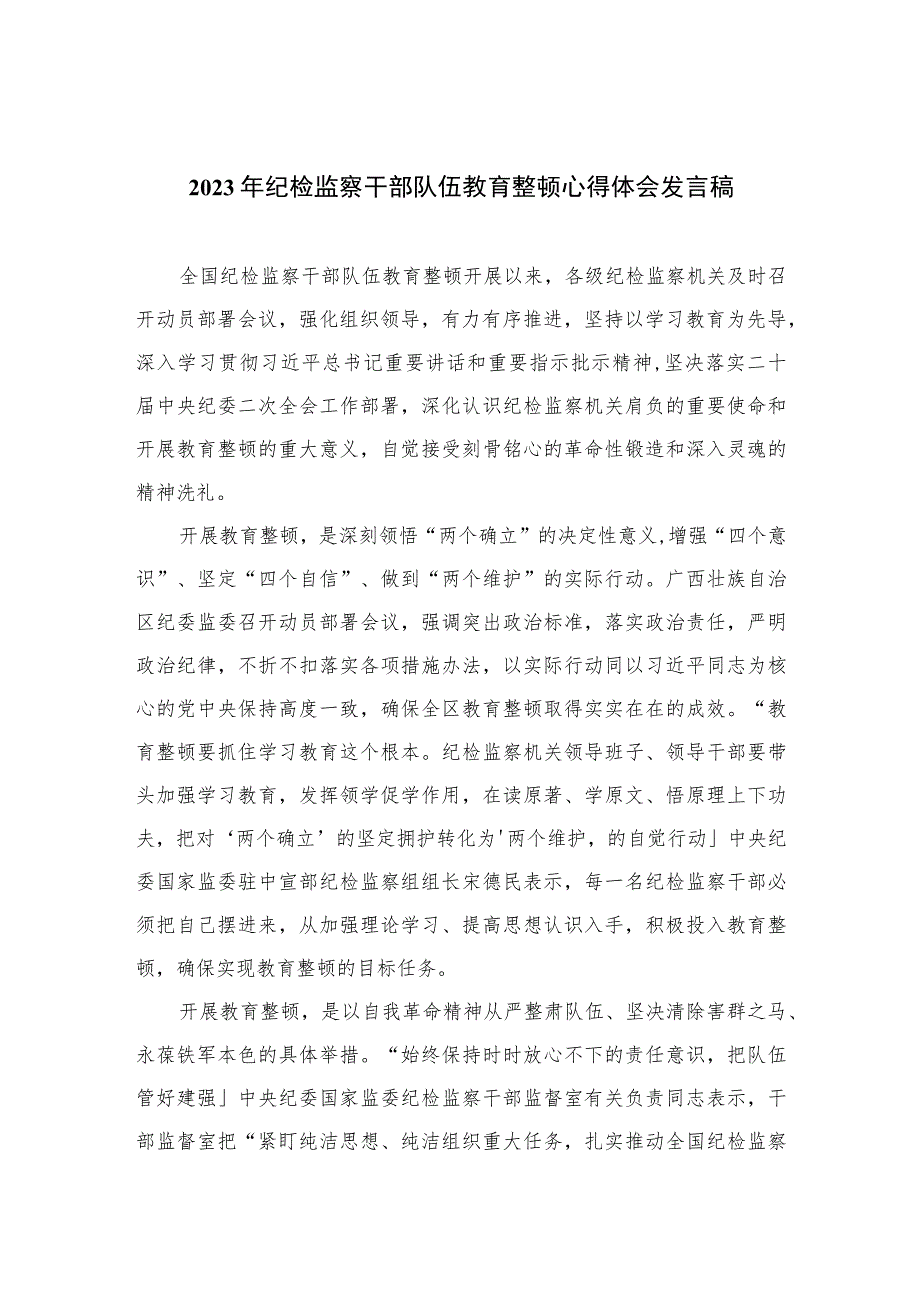 2023年纪检监察干部队伍教育整顿心得体会发言稿

全国纪检监察干部队伍教育整顿开展以来，各级纪检监察机关及时召开动员部署会议，强化组织领导，有力有序推进，坚持以学习教育为先导，深入学习贯彻习近平总书记重要讲话和重要指示批示精神，坚决落实二十届中央纪委二次全会工作部署，深化认识纪检监察机关肩负的重要使命和开展教育整顿的重大意义，自觉接受刻骨铭心的革命性锻造和深入灵魂的精神洗礼。

开展教育整顿，是深刻领悟“两个确立”的决定性意义，增强“四个意识”、坚定“四个自信”、做到“两个维护”的实际行动。广西壮族自治区纪委监委召开动员部署会议，强调突出政治标准，落实政治责任，严明政治纪律，不折不扣落实各项措施办法，以实际行动同以习近平同志为核心的党中央保持高度一致，确保全区教育整顿取得实实在在的成效。“教育整顿要抓住学习教育这个根本。纪检监察机关领导班子、领导干部要带头加强学习教育，发挥领学促学作用，在读原著、学原文、悟原理上下功夫，把对‘两个确立’的坚定拥护转化为'两个维护，的自觉行动」中央纪委国家监委驻中宣部纪检监察组组长宋德民表示，每一名纪检监察干部必须把自己摆进来，从加强理论学习、提高思想认识入手，积极投入教育整顿，确保实现教育整顿的目标任务。

开展教育整顿，是以自我革命精神从严整肃队伍、坚决清除害群之马、永葆铁军本色的具体举措。“始终保持时时放心不下的责任意识，把队伍管好建强」中央纪委国家监委纪检监察干部监督室有关负责同志表示，干部监督室把“紧盯纯洁思想、纯洁组织重大任务，扎实推动全国纪检监察